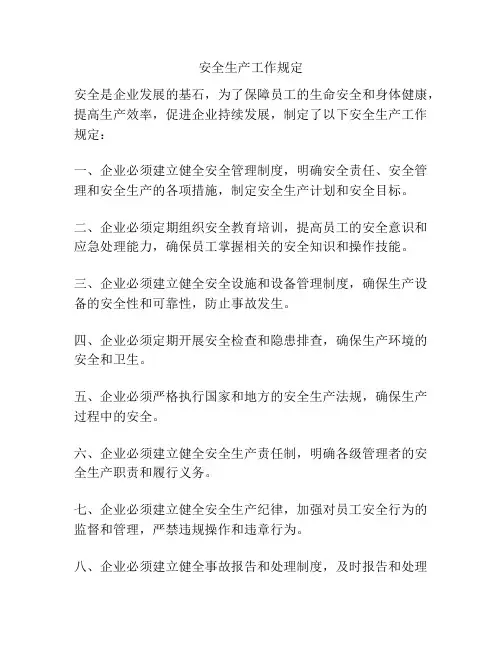 安全生产工作规定

安全是企业发展的基石，为了保障员工的生命安全和身体健康，提高生产效率，促进企业持续发展，制定了以下安全生产工作规定：

一、企业必须建立健全安全管理制度，明确安全责任、安全管理和安全生产的各项措施，制定安全生产计划和安全目标。

二、企业必须定期组织安全教育培训，提高员工的安全意识和应急处理能力，确保员工掌握相关的安全知识和操作技能。

三、企业必须建立健全安全设施和设备管理制度，确保生产设备的安全性和可靠性，防止事故发生。

四、企业必须定期开展安全检查和隐患排查，确保生产环境的安全和卫生。

五、企业必须严格执行国家和地方的安全生产法规，确保生产过程中的安全。

六、企业必须建立健全安全生产责任制，明确各级管理者的安全生产职责和履行义务。

七、企业必须建立健全安全生产纪律，加强对员工安全行为的监督和管理，严禁违规操作和违章行为。

八、企业必须建立健全事故报告和处理制度，及时报告和处理